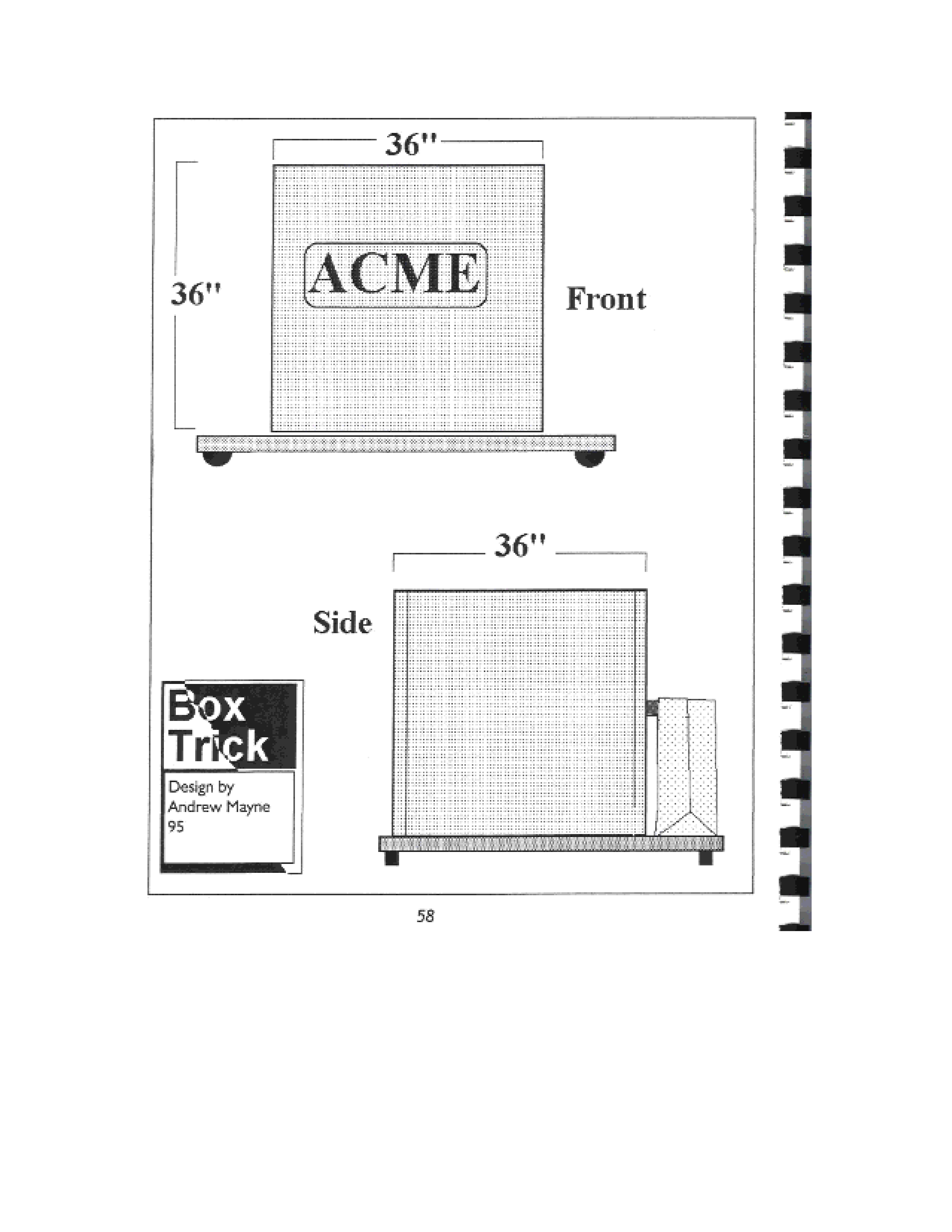 36"

36"

ACME

Front

36"

Side

Box Trick

Design by
Andrew Mayne
95

58